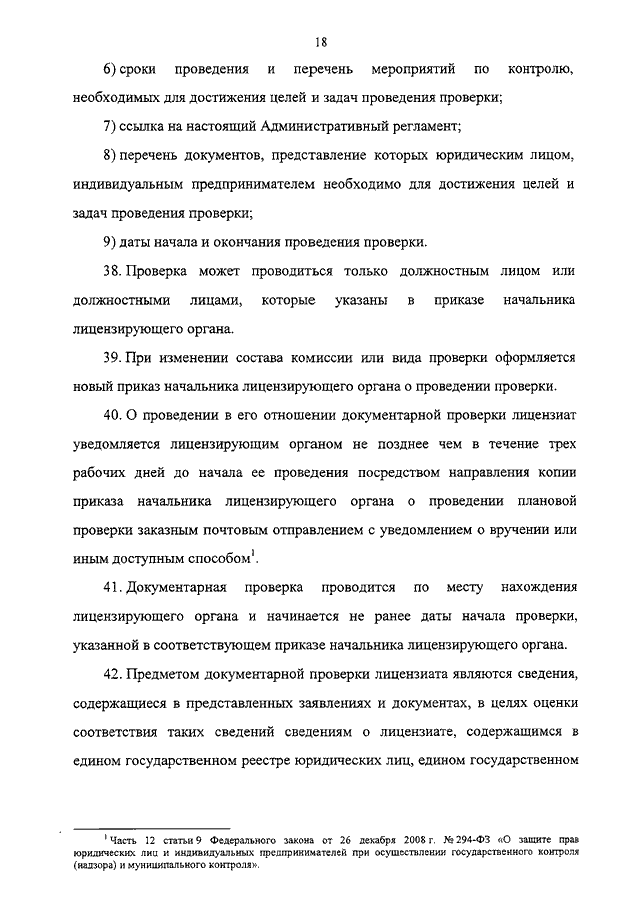 18

6) сроки проведения и перечень мероприятий по контролю, необходимых для достижения целей и задач проведения проверки;

7) ссылка на настоящий Административный регламент;

8) перечень документов, представление которых юридическим лицом, индивидуальным предпринимателем необходимо для достижения целей и задач проведения проверки;

9) даты начала и окончания проведения проверки.

38. Проверка может проводиться только должностным лицом или должностными лицами, которые указаны в приказе начальника лицензирующего органа.

39. При изменении состава комиссии или вида проверки оформляется новый приказ начальника лицензирующего органа о проведении проверки.

40. О проведении в его отношении документарной проверки лицензиат уведомляется лицензирующим органом не позднее чем в течение трех рабочих дней до начала ее проведения посредством направления копии приказа начальника лицензирующего органа о проведении плановой проверки заказным почтовым отправлением с уведомлением о вручении или иным доступным способом$^1$.

41. Документарная проверка проводится по месту нахождения лицензирующего органа и начинается не ранее даты начала проверки, указанной в соответствующем приказе начальника лицензирующего органа.

42. Предметом документарной проверки лицензиата являются сведения, содержащиеся в представленных заявлениях и документах, в целях оценки соответствия таких сведений сведениям о лицензиате, содержащимся в едином государственном реестре юридических лиц, едином государственном

$^1$ Часть 12 статьи 9 Федерального закона от 26 декабря 2008 г. № 294-ФЗ «О защите прав юридических лиц и индивидуальных предпринимателей при осуществлении государственного контроля (надзора) и муниципального контроля».